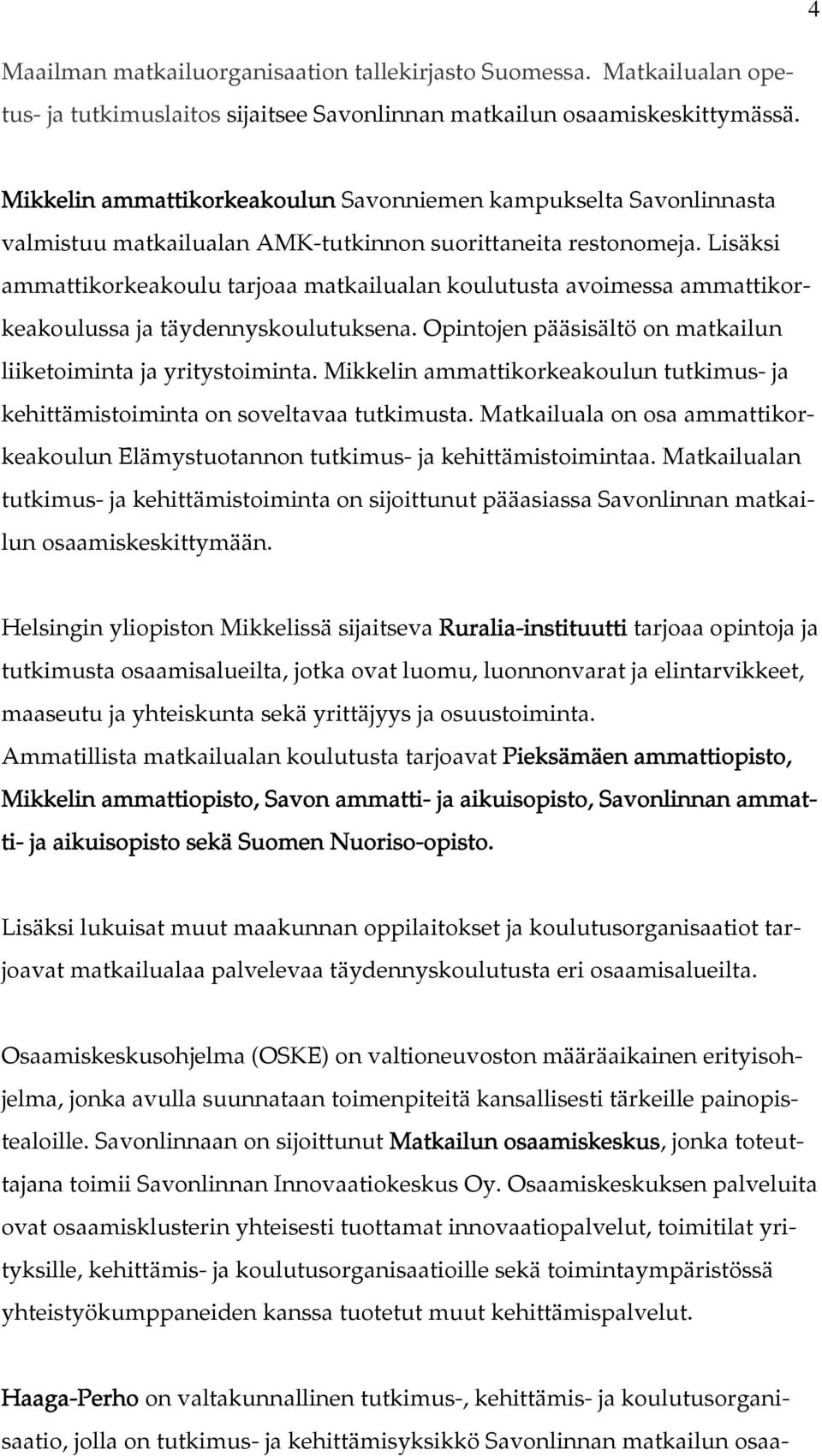 4

Maailman matkailuorganisaation tallekirjasto Suomessa. Matkailualan opetus- ja tutkimuslaitos sijaitsee Savonlinnan matkailun osaamiskeskittymässä.

Mikkelin ammattikorkeakoulun Savonniemen kampukselta Savonlinnasta valmistuu matkailualan AMK-tutkinnon suorittaneita restonomeja. Lisäksi ammattikorkeakoulu tarjoaa matkailualan koulutusta avoimessa ammattikorkeakoulussa ja täydennyskoulutuksena. Opintojen pääsisältö on matkailun liiketoiminta ja yritystoiminta. Mikkelin ammattikorkeakoulun tutkimus- ja kehittämistoiminta on soveltavaa tutkimusta. Matkailuala on osa ammattikorkeakoulun Elämystuotannon tutkimus- ja kehittämistoimintaa. Matkailualan tutkimus- ja kehittämistoiminta on sijoittunut pääasiassa Savonlinnan matkailun osaamiskeskittymään.

Helsingin yliopiston Mikkelissä sijaitseva Ruralia-instituutti tarjoaa opintoja ja tutkimusta osaamisalueilta, jotka ovat luomu, luonnonvarat ja elintarvikkeet, maaseutu ja yhteiskunta sekä yrittäjyys ja osuustoiminta.
Ammatillista matkailualan koulutusta tarjoavat Pieksämäen ammattiopisto, Mikkelin ammattiopisto, Savon ammatti- ja aikuisopisto, Savonlinnan ammatti- ja aikuisopisto sekä Suomen Nuoriso-opisto.

Lisäksi lukuisat muut maakunnan oppilaitokset ja koulutusorganisaatiot tarjoavat matkailualaa palvelevaa täydennyskoulutusta eri osaamisalueilta.

Osaamiskeskusohjelma (OSKE) on valtioneuvoston määräaikainen erityisohjelma, jonka avulla suunnataan toimenpiteitä kansallisesti tärkeille painopistealoille. Savonlinnaan on sijoittunut Matkailun osaamiskeskus, jonka toteuttajana toimii Savonlinnan Innovaatiokeskus Oy. Osaamiskeskuksen palveluita ovat osaamisklusterin yhteisesti tuottamat innovaatiopalvelut, toimitilat yrityksille, kehittämis- ja koulutusorganisaatioille sekä toimintaympäristössä yhteistyökumppaneiden kanssa tuotetut muut kehittämispalvelut.

Haaga-Perho on valtakunnallinen tutkimus-, kehittämis- ja koulutusorganisaatio, jolla on tutkimus- ja kehittämisyksikkö Savonlinnan matkailun osaa-